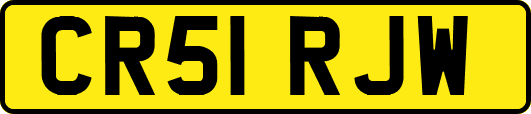 CR51 RJW